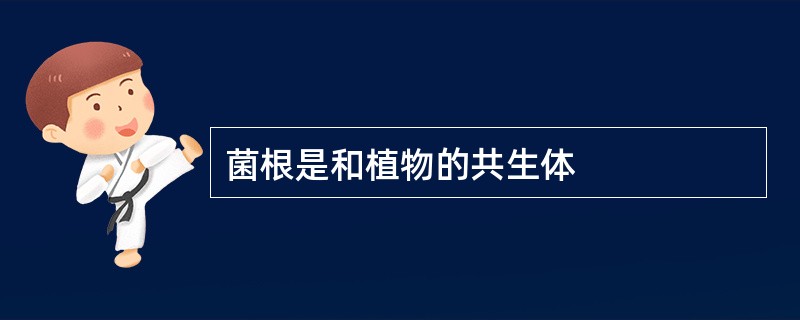 菌根是和植物的共生体